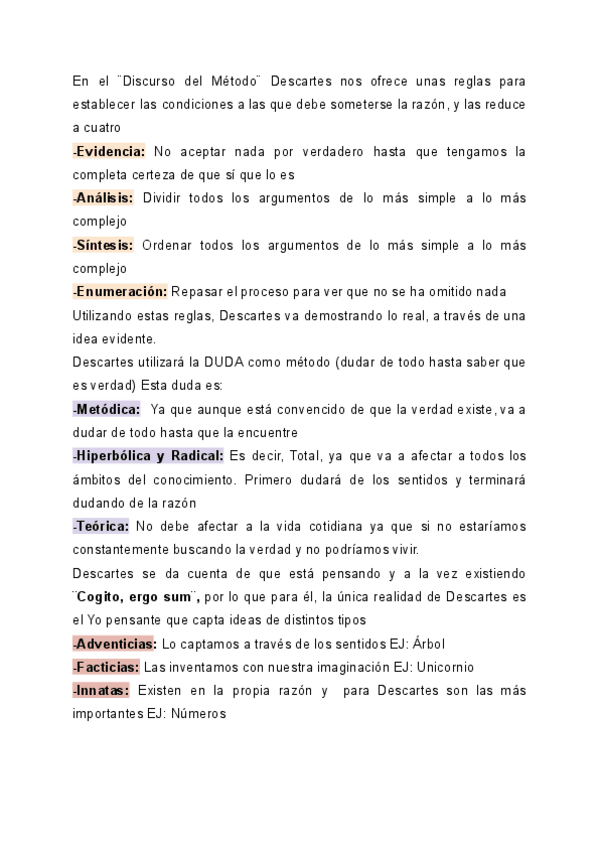 En el ¨Discurso del Método¨ Descartes nos ofrece unas reglas para establecer las condiciones a las que debe someterse la razón, y las reduce a cuatro

-Evidencia: No aceptar nada por verdadero hasta que tengamos la completa certeza de que sí que lo es

-Análisis: Dividir todos los argumentos de lo más simple a lo más complejo

-Síntesis: Ordenar todos los argumentos de lo más simple a lo más complejo

-Enumeración: Repasar el proceso para ver que no se ha omitido nada

Utilizando estas reglas, Descartes va demostrando lo real, a través de una idea evidente.

Descartes utilizará la DUDA como método (dudar de todo hasta saber que es verdad) Esta duda es:

-Metódica: Ya que aunque está convencido de que la verdad existe, va a dudar de todo hasta que la encuentre

-Hiperbólica y Radical: Es decir, Total, ya que va a afectar a todos los ámbitos del conocimiento. Primero dudará de los sentidos y terminará dudando de la razón

-Teórica: No debe afectar a la vida cotidiana ya que si no estaríamos constantemente buscando la verdad y no podríamos vivir.

Descartes se da cuenta de que está pensando y a la vez existiendo ¨Cogito, ergo sum¨, por lo que para él, la única realidad de Descartes es el Yo pensante que capta ideas de distintos tipos

-Adventicias: Lo captamos a través de los sentidos EJ: Árbol

-Facticias: Las inventamos con nuestra imaginación EJ: Unicornio

-Innatas: Existen en la propia razón y para Descartes son las más importantes EJ: Números